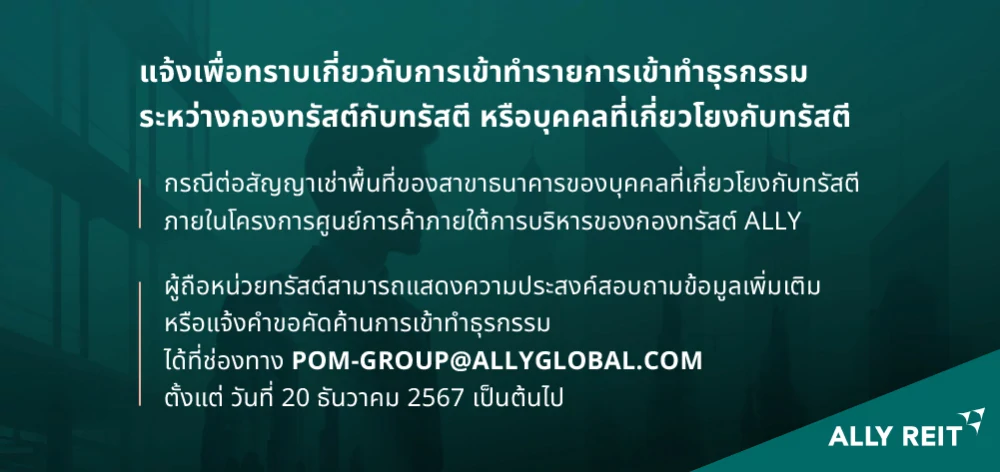 แจ้งเพื่อทราบเกี่ยวกับการเข้าทำรายการเข้าทำธุรกรรม
ระหว่างกองทรัสต์กับทรัสตี หรือบุคคลที่เกี่ยวโยงกับทรัสตี

กรณีต่อสัญญาเช่าพื้นที่ของสาขาธนาคารของบุคคลที่เกี่ยวโยงกับทรัสตี ภายในโครงการศูนย์การค้าภายใต้การบริหารของกองทรัสต์ ALLY

ผู้ถือหน่วยทรัสต์สามารถแสดงความประสงค์สอบถามข้อมูลเพิ่มเติม หรือแจ้งคำขอคัดค้านการเข้าทำธุรกรรม
ได้ที่ช่องทาง POM-GROUP@ALLYGLOBAL.COM
ตั้งแต่ วันที่ 20 ธันวาคม 2567 เป็นต้นไป

ALLY REIT